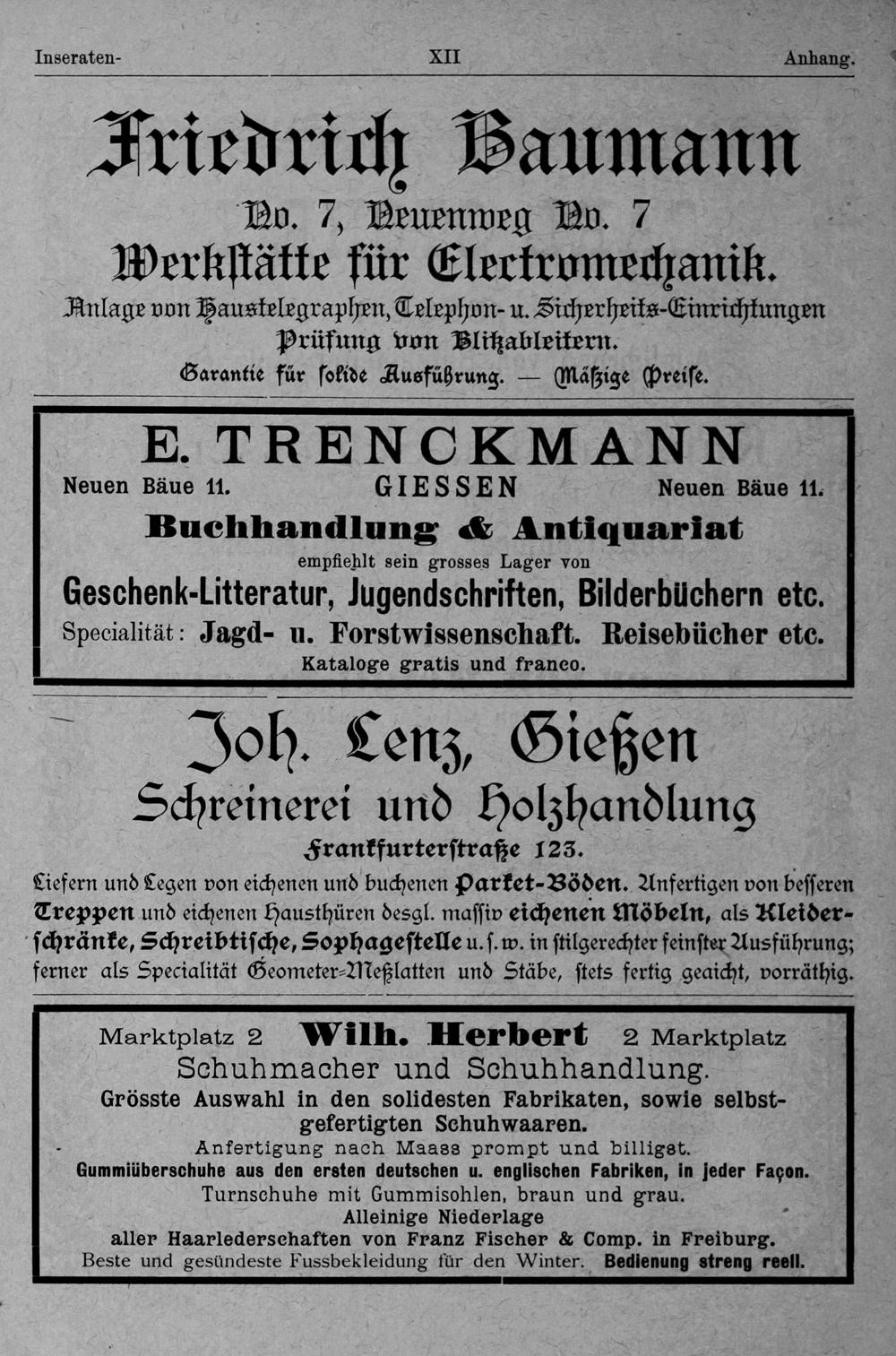 Inseraten- XII Anhang.

Friedrich Baumann

No. 7, Neuenweg No. 7

Werkstätte für Electromechanik.

Anlage von Haustelegraphen, Telephon- u. Sicherheits-Einrichtungen

Prüfung von Blitzableitern.

Garantie für solide Ausführung. — Mäßige Preise.

E. TRENCKMANN

Neuen Bäue 11. GIESSEN Neuen Bäue 11.

Buchhandlung & Antiquariat

empfiehlt sein grosses Lager von

Geschenk-Litteratur, Jugendschriften, Bilderbüchern etc.

Specialität: Jagd- u. Forstwissenschaft. Reisebücher etc.

Kataloge gratis und franco.

Joh. Lenz, Gießen

Schreinerei und Holzhandlung

Frankfurterstraße 123.

Liefern und Legen von eichenen und buchenen Parket-Böden. Anfertigen von besseren Treppen und eichenen Hausthüren desgl. massiv eichenen Möbeln, als Kleiderschränke, Schreibtische, Sophagestelle u. s. w. in stilgerechter feinster Ausführung; ferner als Specialität Geometer-Meßlatten und Stäbe, stets fertig geaicht, vorräthig.

Marktplatz 2 Wilh. Herbert 2 Marktplatz

Schuhmacher und Schuhhandlung.

Grösste Auswahl in den solidesten Fabrikaten, sowie selbstgefertigten Schuhwaaren.

Anfertigung nach Maass prompt und billigst.

Gummiüberschuhe aus den ersten deutschen u. englischen Fabriken, in jeder Façon.

Turnschuhe mit Gummisohlen, braun und grau.

Alleinige Niederlage

aller Haarlederschaften von Franz Fischer & Comp. in Freiburg.

Beste und gesündeste Fussbekleidung für den Winter. Bedienung streng reell.